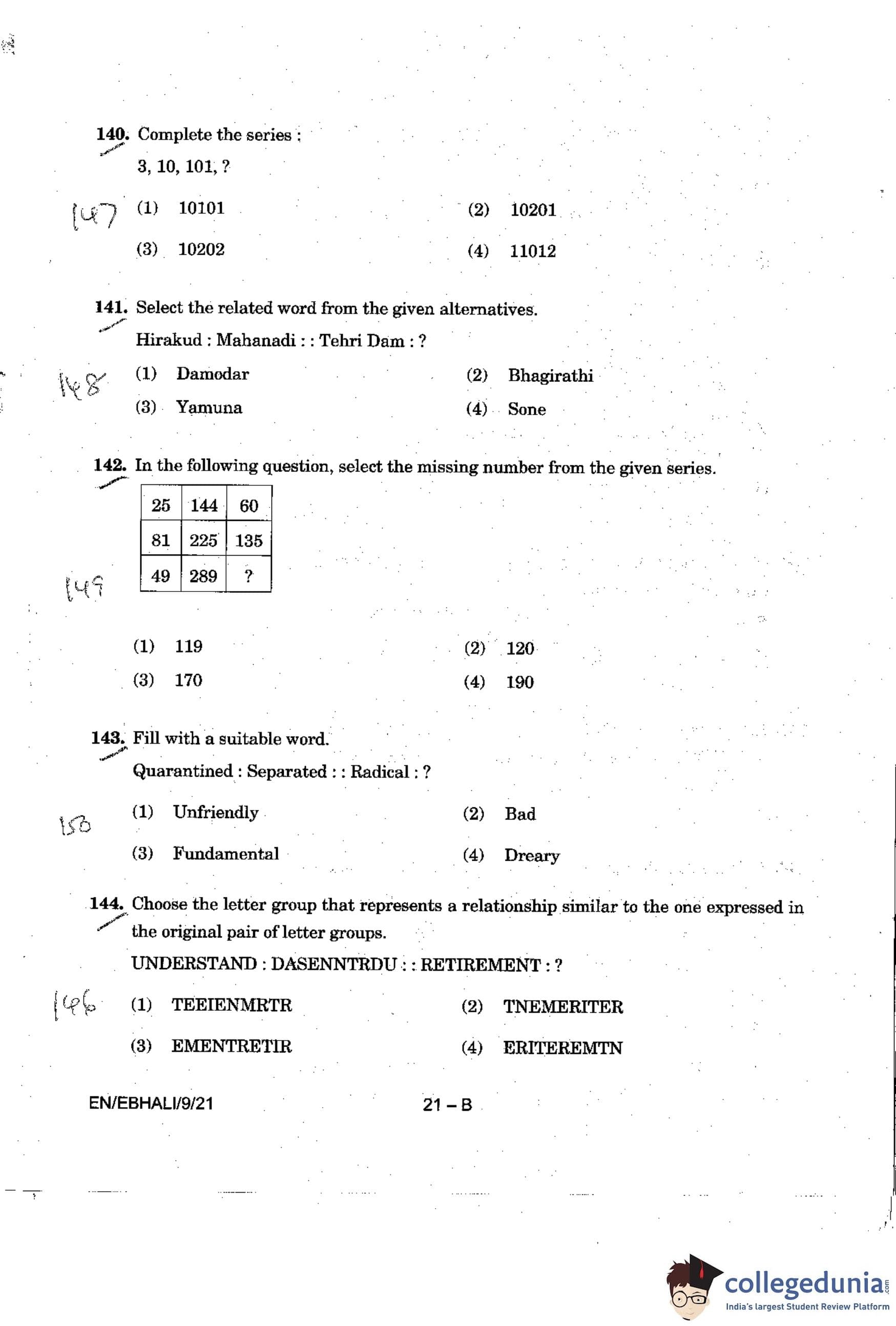 140. Complete the series :

3, 10, 101, ?

147

(1) 10101

(2) 10201

(3) 10202

(4) 11012

141. Select the related word from the given alternatives.

Hirakud : Mahanadi : : Tehri Dam : ?

148

(1) Damodar

(2) Bhagirathi

(3) Yamuna

(4) Sone

142. In the following question, select the missing number from the given series.

| 25 | 144 | 60 |
|---|---|---|
| 81 | 225 | 135 |
| 49 | 289 | ? |

149

(1) 119

(2) 120

(3) 170

(4) 190

143. Fill with a suitable word.

Quarantined : Separated : : Radical : ?

150

(1) Unfriendly

(2) Bad

(3) Fundamental

(4) Dreary

144. Choose the letter group that represents a relationship similar to the one expressed in the original pair of letter groups.

UNDERSTAND : DASENNTRDU : : RETIREMENT : ?

146

(1) TEEIENMRTR

(2) TNEMERITER

(3) EMENTRETIR

(4) ERITEREMTN

EN/EBHALI/9/21

21 – B

collegedunia.com
India's largest Student Review Platform